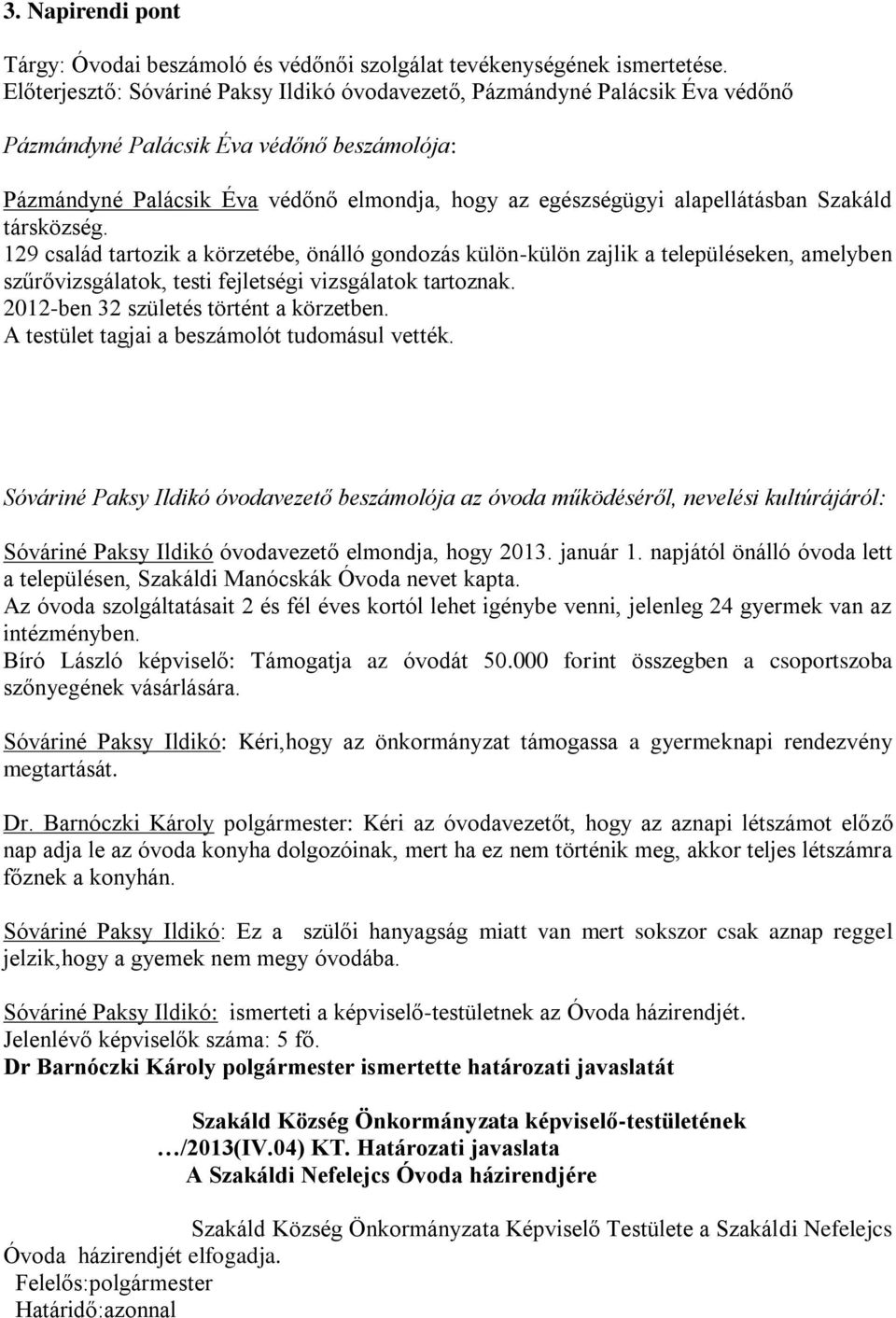 3. Napirendi pont

Tárgy: Óvodai beszámoló és védőnői szolgálat tevékenységének ismertetése.
Előterjesztő: Sóváriné Paksy Ildikó óvodavezető, Pázmándyné Palácsik Éva védőnő

Pázmándyné Palácsik Éva védőnő beszámolója:

Pázmándyné Palácsik Éva védőnő elmondja, hogy az egészségügyi alapellátásban Szakáld társközség.
129 család tartozik a körzetébe, önálló gondozás külön-külön zajlik a településeken, amelyben szűrővizsgálatok, testi fejletségi vizsgálatok tartoznak.
2012-ben 32 születés történt a körzetben.
A testület tagjai a beszámolót tudomásul vették.

Sóváriné Paksy Ildikó óvodavezető beszámolója az óvoda működéséről, nevelési kultúrájáról:

Sóváriné Paksy Ildikó óvodavezető elmondja, hogy 2013. január 1. napjától önálló óvoda lett a településen, Szakáldi Manócskák Óvoda nevet kapta.
Az óvoda szolgáltatásait 2 és fél éves kortól lehet igénybe venni, jelenleg 24 gyermek van az intézményben.
Bíró László képviselő: Támogatja az óvodát 50.000 forint összegben a csoportszoba szőnyegének vásárlására.

Sóváriné Paksy Ildikó: Kéri,hogy az önkormányzat támogassa a gyermeknapi rendezvény megtartását.

Dr. Barnóczki Károly polgármester: Kéri az óvodavezetőt, hogy az aznapi létszámot előző nap adja le az óvoda konyha dolgozóinak, mert ha ez nem történik meg, akkor teljes létszámra főznek a konyhán.

Sóváriné Paksy Ildikó: Ez a szülői hanyagság miatt van mert sokszor csak aznap reggel jelzik,hogy a gyemek nem megy óvodába.

Sóváriné Paksy Ildikó: ismerteti a képviselő-testületnek az Óvoda házirendjét.
Jelenlévő képviselők száma: 5 fő.
Dr Barnóczki Károly polgármester ismertette határozati javaslatát

Szakáld Község Önkormányzata képviselő-testületének
…/2013(IV.04) KT. Határozati javaslata
A Szakáldi Nefelejcs Óvoda házirendjére

Szakáld Község Önkormányzata Képviselő Testülete a Szakáldi Nefelejcs Óvoda házirendjét elfogadja.
Felelős:polgármester
Határidő:azonnal